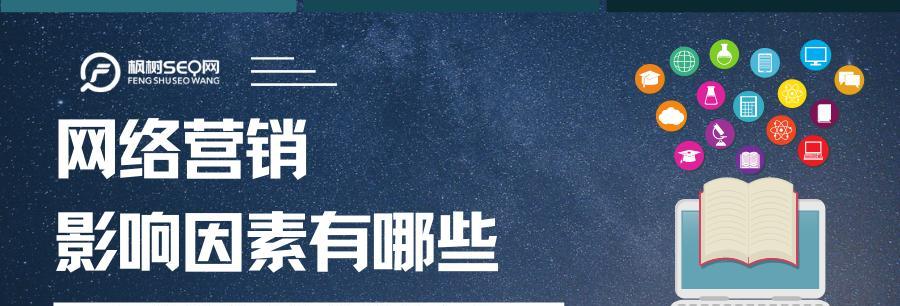 枫树SEO网
FENG SHU SEO WANG

网络营销
影响因素有哪些